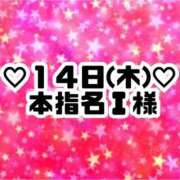 ♡14日(木)♡
本指名I様